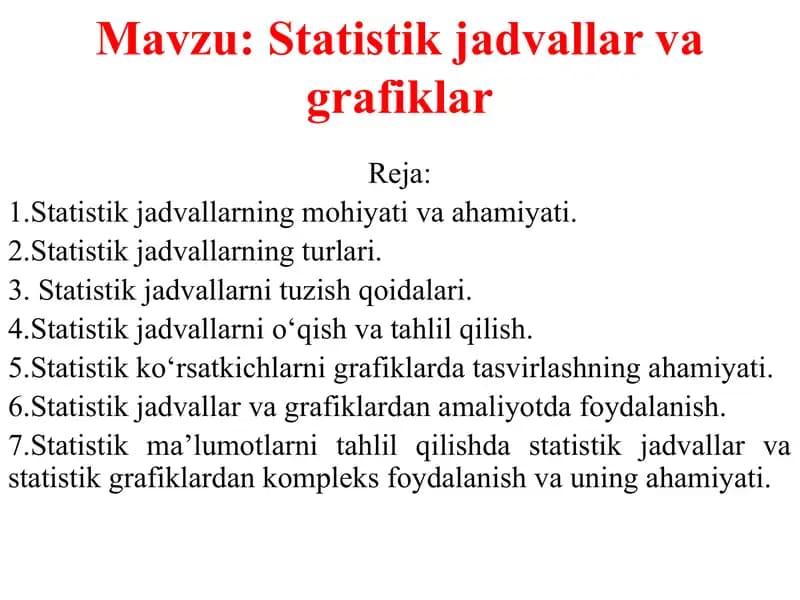 Mavzu: Statistik jadvallar va grafiklar

Reja:
1.Statistik jadvallarning mohiyati va ahamiyati.
2.Statistik jadvallarning turlari.
3. Statistik jadvallarni tuzish qoidalari.
4.Statistik jadvallarni o‘qish va tahlil qilish.
5.Statistik ko‘rsatkichlarni grafiklarda tasvirlashning ahamiyati.
6.Statistik jadvallar va grafiklardan amaliyotda foydalanish.
7.Statistik ma’lumotlarni tahlil qilishda statistik jadvallar va statistik grafiklardan kompleks foydalanish va uning ahamiyati.